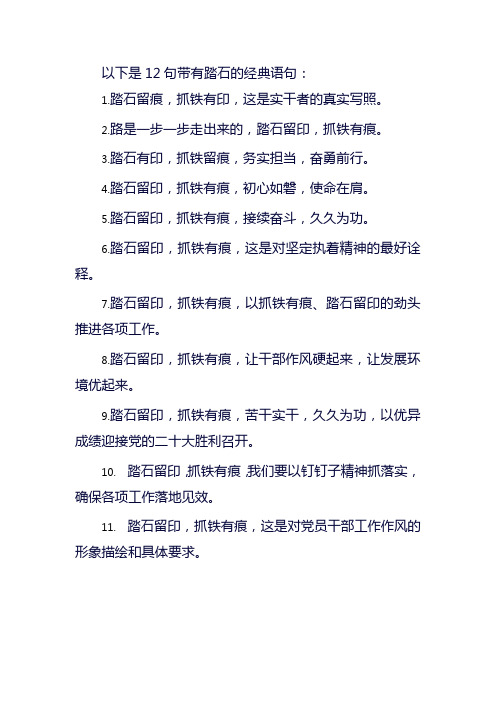 以下是 12 句带有踏石的经典语句：

1.踏石留痕，抓铁有印，这是实干者的真实写照。

2.路是一步一步走出来的，踏石留印，抓铁有痕。

3.踏石有印，抓铁留痕，务实担当，奋勇前行。

4.踏石留印，抓铁有痕，初心如磐，使命在肩。

5.踏石留印，抓铁有痕，接续奋斗，久久为功。

6.踏石留印，抓铁有痕，这是对坚定执着精神的最好诠释。

7.踏石留印，抓铁有痕，以抓铁有痕、踏石留印的劲头推进各项工作。

8.踏石留印，抓铁有痕，让干部作风硬起来，让发展环境优起来。

9.踏石留印，抓铁有痕，苦干实干，久久为功，以优异成绩迎接党的二十大胜利召开。

10. 踏石留印，抓铁有痕，我们要以钉钉子精神抓落实，确保各项工作落地见效。

11. 踏石留印，抓铁有痕，这是对党员干部工作作风的形象描绘和具体要求。